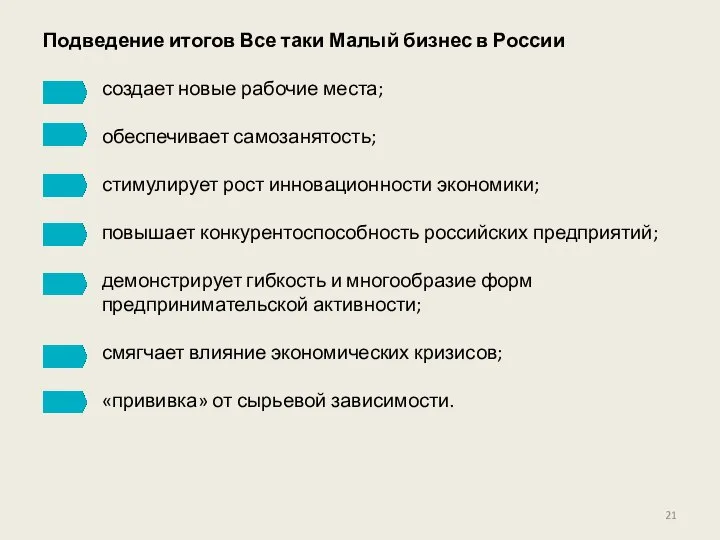 Подведение итогов Все таки Малый бизнес в России

создает новые рабочие места;

обеспечивает самозанятость;

стимулирует рост инновационности экономики;

повышает конкурентоспособность российских предприятий;

демонстрирует гибкость и многообразие форм предпринимательской активности;

смягчает влияние экономических кризисов;

«прививка» от сырьевой зависимости.

21